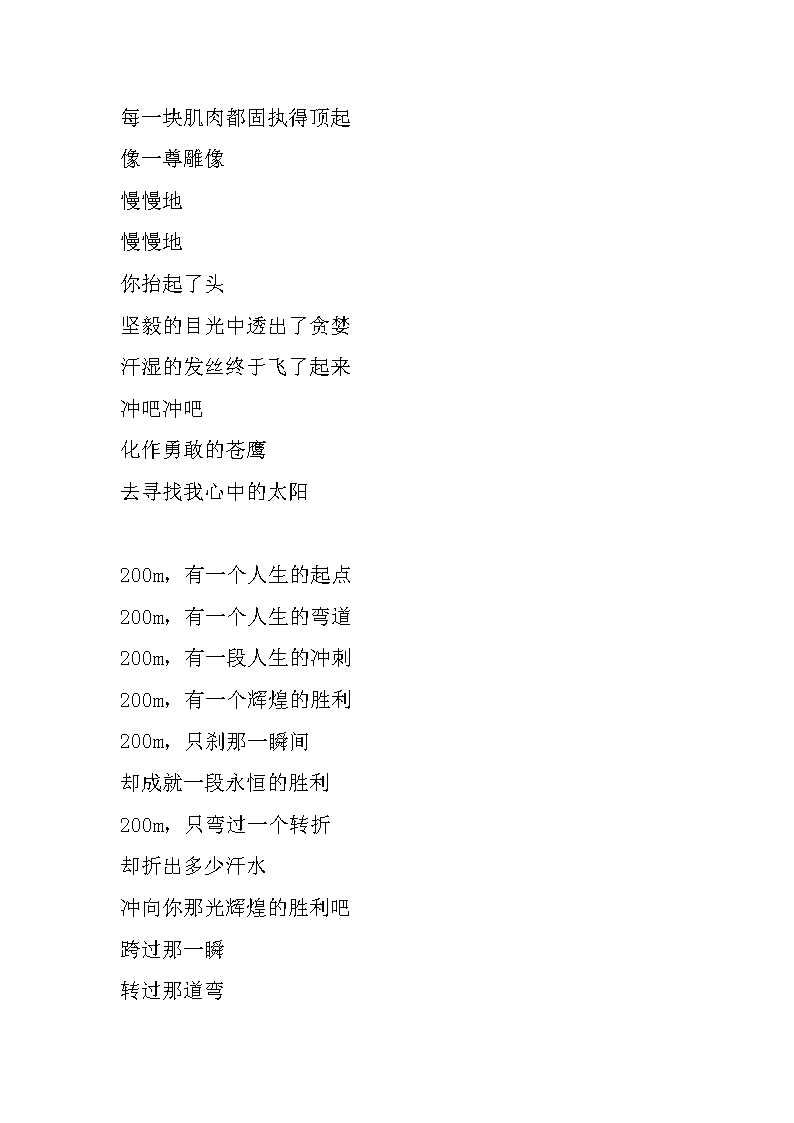 每一块肌肉都固执得顶起
像一尊雕像
慢慢地
慢慢地
你抬起了头
坚毅的目光中透出了贪婪
汗湿的发丝终于飞了起来
冲吧冲吧
化作勇敢的苍鹰
去寻找我心中的太阳

200m，有一个人生的起点
200m，有一个人生的弯道
200m，有一段人生的冲刺
200m，有一个辉煌的胜利
200m，只刹那一瞬间
却成就一段永恒的胜利
200m，只弯过一个转折
却折出多少汗水
冲向你那光辉煌的胜利吧
跨过那一瞬
转过那道弯